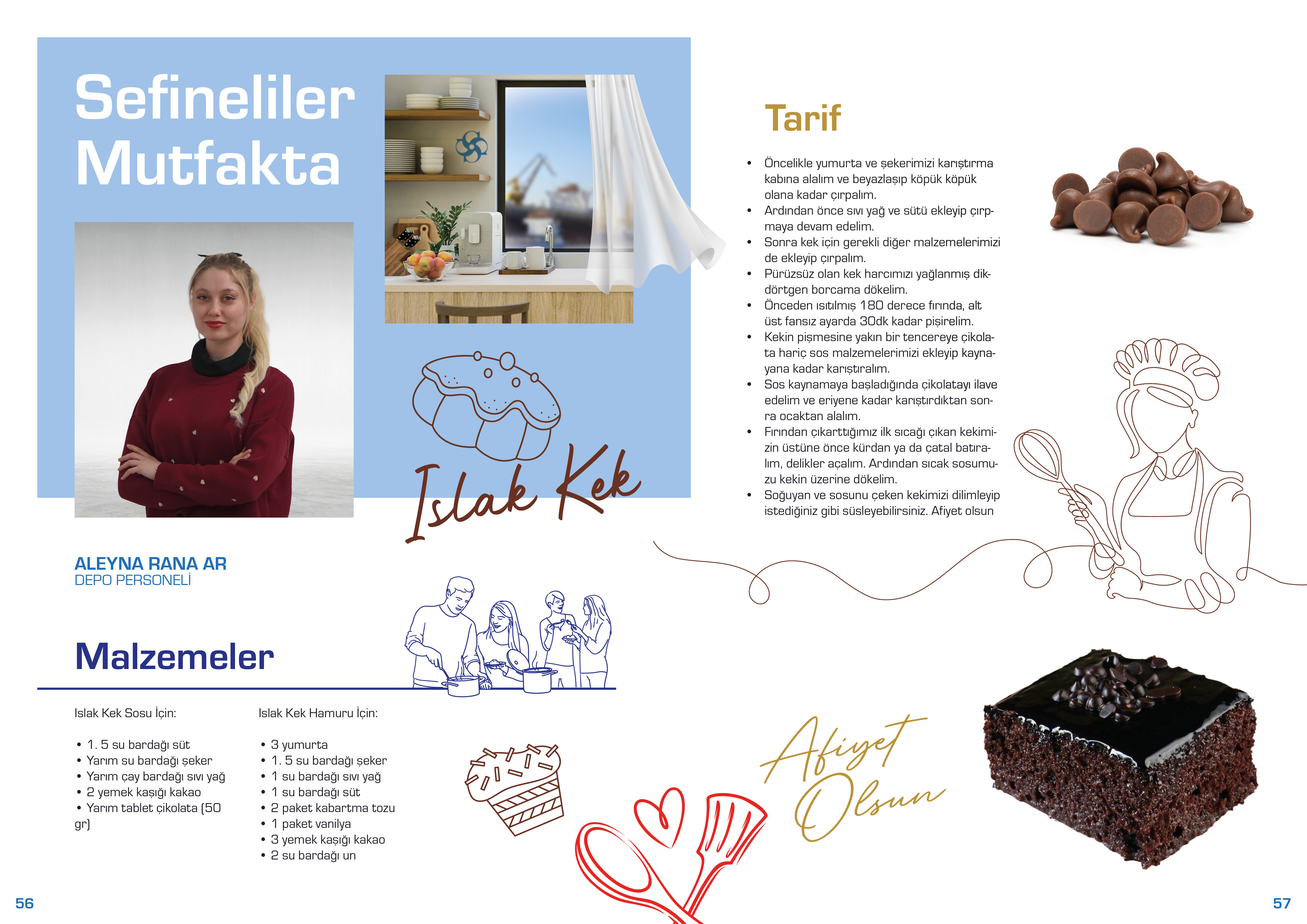 Sefineliler Mutfakta

Islak Kek

ALEYNA RANA AR
DEPO PERSONELİ

Malzemeler

Islak Kek Sosu İçin:

• 1. 5 su bardağı süt
• Yarım su bardağı şeker
• Yarım çay bardağı sıvı yağ
• 2 yemek kaşığı kakao
• Yarım tablet çikolata (50 gr)

Islak Kek Hamuru İçin:

• 3 yumurta
• 1. 5 su bardağı şeker
• 1 su bardağı sıvı yağ
• 1 su bardağı süt
• 2 paket kabartma tozu
• 1 paket vanilya
• 3 yemek kaşığı kakao
• 2 su bardağı un

56

Tarif

• Öncelikle yumurta ve şekerimizi karıştırma kabına alalım ve beyazlaşıp köpük köpük olana kadar çırpalım.
• Ardından önce sıvı yağ ve sütü ekleyip çırpmaya devam edelim.
• Sonra kek için gerekli diğer malzemelerimizi de ekleyip çırpalım.
• Pürüzsüz olan kek harcımızı yağlanmış dikdörtgen borcama dökelim.
• Önceden ısıtılmış 180 derece fırında, alt üst fansız ayarda 30dk kadar pişirelim.
• Kekin pişmesine yakın bir tencereye çikolata hariç sos malzemelerimizi ekleyip kaynayana kadar karıştıralım.
• Sos kaynamaya başladığında çikolatayı ilave edelim ve eriyene kadar karıştırdıktan sonra ocaktan alalım.
• Fırından çıkarttığımız ilk sıcağı çıkan kekimizin üstüne önce kürdan ya da çatal batıralım, delikler açalım. Ardından sıcak sosumuzu kekin üzerine dökelim.
• Soğuyan ve sosunu çeken kekimizi dilimleyip istediğiniz gibi süsleyebilirsiniz. Afiyet olsun

Afiyet Olsun

57